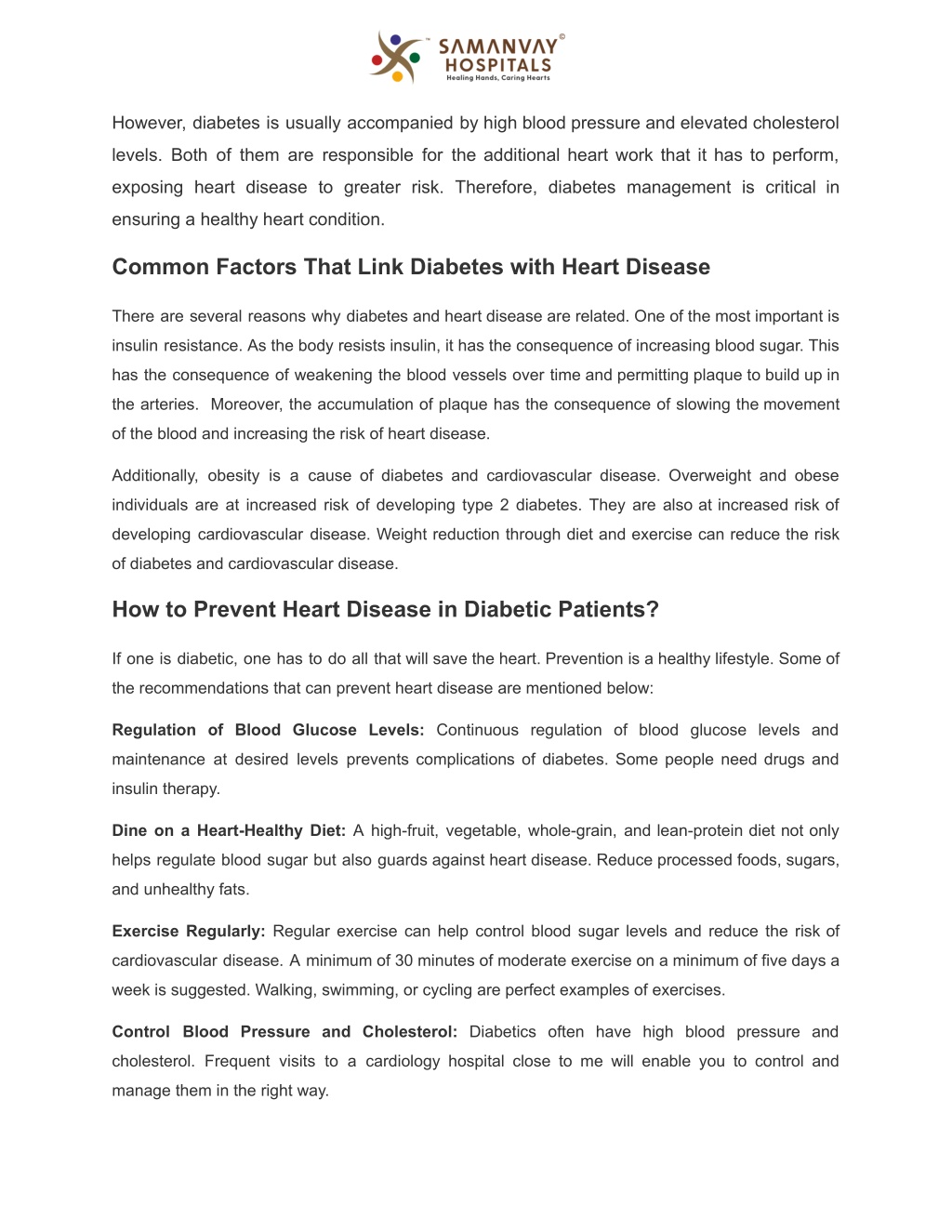 SAMANVAY HOSPITALS
Healing Hands, Caring Hearts

However, diabetes is usually accompanied by high blood pressure and elevated cholesterol levels. Both of them are responsible for the additional heart work that it has to perform, exposing heart disease to greater risk. Therefore, diabetes management is critical in ensuring a healthy heart condition.

Common Factors That Link Diabetes with Heart Disease

There are several reasons why diabetes and heart disease are related. One of the most important is insulin resistance. As the body resists insulin, it has the consequence of increasing blood sugar. This has the consequence of weakening the blood vessels over time and permitting plaque to build up in the arteries. Moreover, the accumulation of plaque has the consequence of slowing the movement of the blood and increasing the risk of heart disease.

Additionally, obesity is a cause of diabetes and cardiovascular disease. Overweight and obese individuals are at increased risk of developing type 2 diabetes. They are also at increased risk of developing cardiovascular disease. Weight reduction through diet and exercise can reduce the risk of diabetes and cardiovascular disease.

How to Prevent Heart Disease in Diabetic Patients?

If one is diabetic, one has to do all that will save the heart. Prevention is a healthy lifestyle. Some of the recommendations that can prevent heart disease are mentioned below:

Regulation of Blood Glucose Levels: Continuous regulation of blood glucose levels and maintenance at desired levels prevents complications of diabetes. Some people need drugs and insulin therapy.

Dine on a Heart-Healthy Diet: A high-fruit, vegetable, whole-grain, and lean-protein diet not only helps regulate blood sugar but also guards against heart disease. Reduce processed foods, sugars, and unhealthy fats.

Exercise Regularly: Regular exercise can help control blood sugar levels and reduce the risk of cardiovascular disease. A minimum of 30 minutes of moderate exercise on a minimum of five days a week is suggested. Walking, swimming, or cycling are perfect examples of exercises.

Control Blood Pressure and Cholesterol: Diabetics often have high blood pressure and cholesterol. Frequent visits to a cardiology hospital close to me will enable you to control and manage them in the right way.